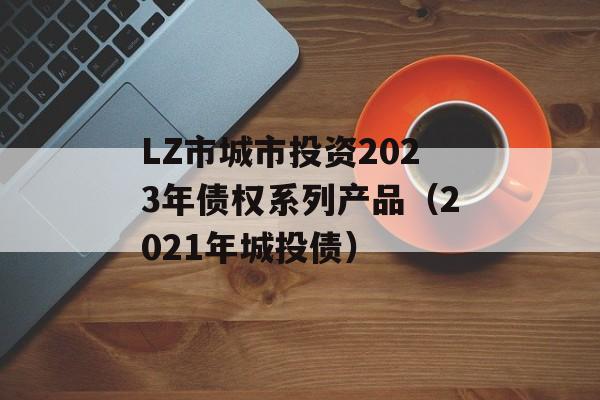 LZ市城市投资2023年债权系列产品（2021年城投债）